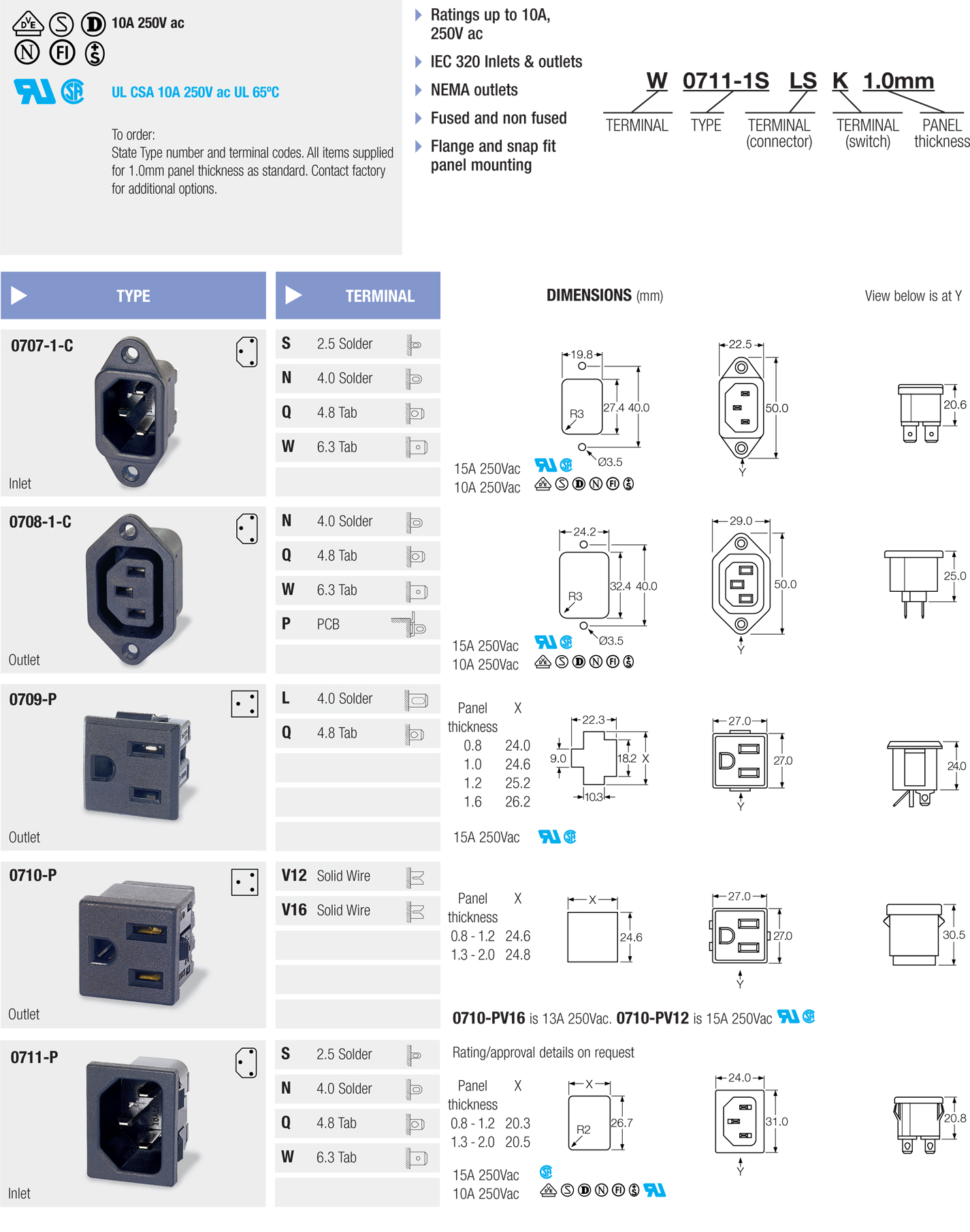 10A 250V ac

UL CSA 10A 250V ac UL 65ºC

To order:
State Type number and terminal codes. All items supplied for 1.0mm panel thickness as standard. Contact factory for additional options.

Ratings up to 10A, 250V ac

IEC 320 Inlets & outlets

NEMA outlets

Fused and non fused

Flange and snap fit panel mounting

W 0711-1S LS K 1.0mm

TERMINAL TYPE TERMINAL (connector) TERMINAL (switch) PANEL thickness

TYPE

TERMINAL

DIMENSIONS (mm)

View below is at Y

0707-1-C

Inlet

S 2.5 Solder
N 4.0 Solder
Q 4.8 Tab
W 6.3 Tab

19.8
R3
27.4 40.0
Ø3.5
22.5
50.0
Y
20.6
15A 250Vac
10A 250Vac

0708-1-C

Outlet

N 4.0 Solder
Q 4.8 Tab
W 6.3 Tab
P PCB

24.2
R3
32.4 40.0
Ø3.5
29.0
50.0
Y
25.0
15A 250Vac
10A 250Vac

0709-P

Outlet

L 4.0 Solder
Q 4.8 Tab

| Panel thickness | X |
|---|---|
| 0.8 | 24.0 |
| 1.0 | 24.6 |
| 1.2 | 25.2 |
| 1.6 | 26.2 |

22.3
9.0
18.2 X
10.3
27.0
27.0
Y
24.0
15A 250Vac

0710-P

Outlet

V12 Solid Wire
V16 Solid Wire

| Panel thickness | X |
|---|---|
| 0.8 - 1.2 | 24.6 |
| 1.3 - 2.0 | 24.8 |

X
24.6
27.0
27.0
Y
30.5

0710-PV16 is 13A 250Vac. 0710-PV12 is 15A 250Vac

0711-P

Inlet

S 2.5 Solder
N 4.0 Solder
Q 4.8 Tab
W 6.3 Tab

Rating/approval details on request

| Panel thickness | X |
|---|---|
| 0.8 - 1.2 | 20.3 |
| 1.3 - 2.0 | 20.5 |

X
R2
26.7
24.0
31.0
Y
20.8
15A 250Vac
10A 250Vac